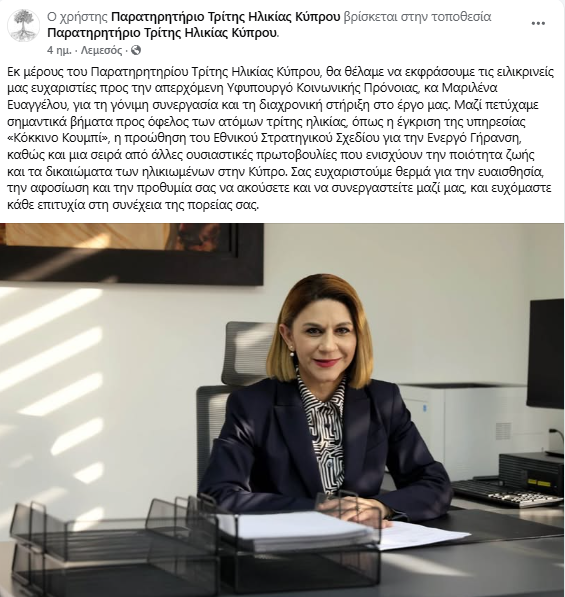 Ο χρήστης Παρατηρητήριο Τρίτης Ηλικίας Κύπρου βρίσκεται στην τοποθεσία Παρατηρητήριο Τρίτης Ηλικίας Κύπρου.
4 ημ. · Λεμεσός ·

Εκ μέρους του Παρατηρητηρίου Τρίτης Ηλικίας Κύπρου, θα θέλαμε να εκφράσουμε τις ειλικρινείς μας ευχαριστίες προς την απερχόμενη Υφυπουργό Κοινωνικής Πρόνοιας, κα Μαριλένα Ευαγγέλου, για τη γόνιμη συνεργασία και τη διαχρονική στήριξη στο έργο μας. Μαζί πετύχαμε σημαντικά βήματα προς όφελος των ατόμων τρίτης ηλικίας, όπως η έγκριση της υπηρεσίας «Κόκκινο Κουμπί», η προώθηση του Εθνικού Στρατηγικού Σχεδίου για την Ενεργό Γήρανση, καθώς και μια σειρά από άλλες ουσιαστικές πρωτοβουλίες που ενισχύουν την ποιότητα ζωής και τα δικαιώματα των ηλικιωμένων στην Κύπρο. Σας ευχαριστούμε θερμά για την ευαισθησία, την αφοσίωση και την προθυμία σας να ακούσετε και να συνεργαστείτε μαζί μας, και ευχόμαστε κάθε επιτυχία στη συνέχεια της πορείας σας.